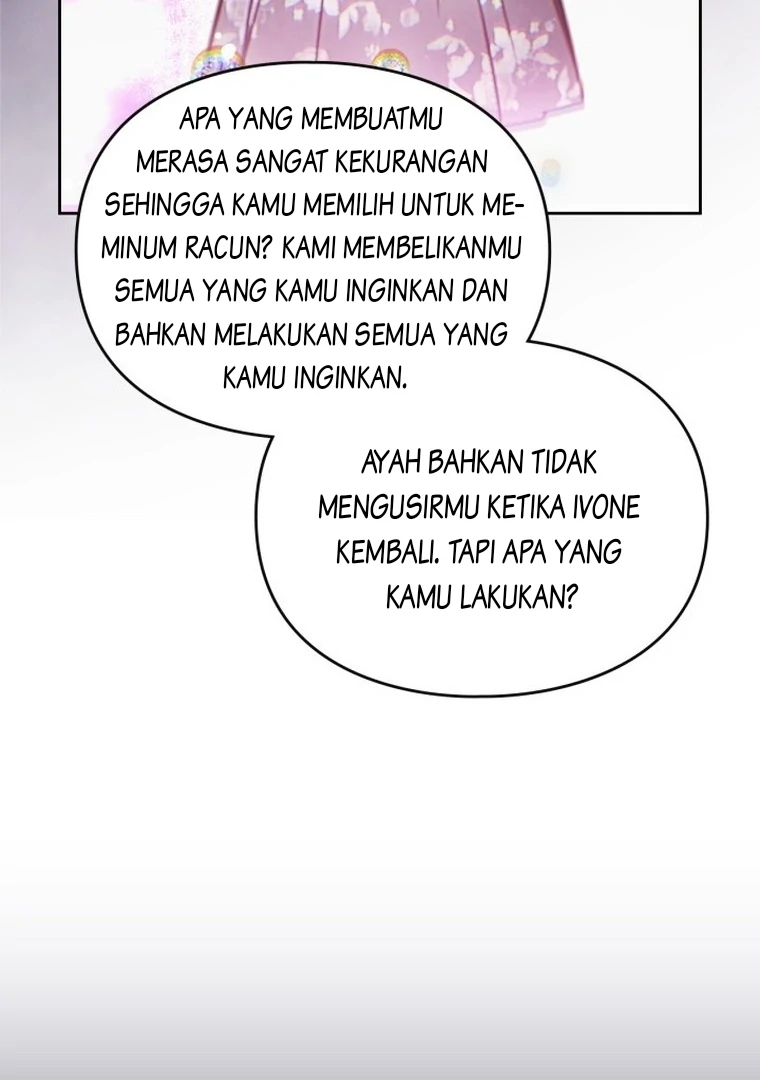 APA YANG MEMBUATMU MERASA SANGAT KEKURANGAN SEHINGGA KAMU MEMILIH UNTUK MEMINUM RACUN? KAMI MEMBELIKANMU SEMUA YANG KAMU INGINKAN DAN BAHKAN MELAKUKAN SEMUA YANG KAMU INGINKAN.

AYAH BAHKAN TIDAK MENGUSIRMU KETIKA IVONE KEMBALI. TAPI APA YANG KAMU LAKUKAN?